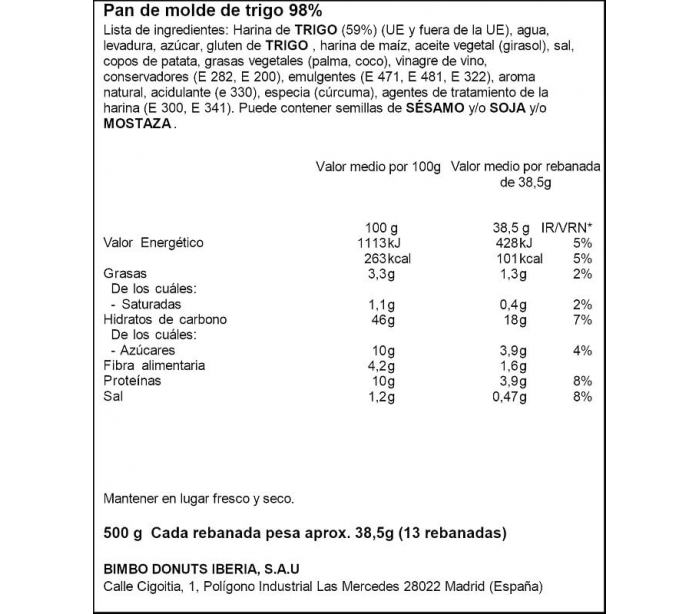 Pan de molde de trigo 98%

Lista de ingredientes: Harina de TRIGO (59%) (UE y fuera de la UE), agua, levadura, azúcar, gluten de TRIGO , harina de maíz, aceite vegetal (girasol), sal, copos de patata, grasas vegetales (palma, coco), vinagre de vino, conservadores (E 282, E 200), emulgentes (E 471, E 481, E 322), aroma natural, acidulante (e 330), especia (cúrcuma), agentes de tratamiento de la harina (E 300, E 341). Puede contener semillas de SÉSAMO y/o SOJA y/o MOSTAZA .

| | Valor medio por 100g | Valor medio por rebanada de 38,5g | |
|---|---|---|---|
| | 100 g | 38,5 g | IR/VRN* |
| Valor Energético | 1113kJ | 428kJ | 5% |
| | 263kcal | 101kcal | 5% |
| Grasas | 3,3g | 1,3g | 2% |
| De los cuáles: | | | |
| - Saturadas | 1,1g | 0,4g | 2% |
| Hidratos de carbono | 46g | 18g | 7% |
| De los cuáles: | | | |
| - Azúcares | 10g | 3,9g | 4% |
| Fibra alimentaria | 4,2g | 1,6g | |
| Proteínas | 10g | 3,9g | 8% |
| Sal | 1,2g | 0,47g | 8% |

Mantener en lugar fresco y seco.

500 g Cada rebanada pesa aprox. 38,5g (13 rebanadas)

BIMBO DONUTS IBERIA, S.A.U
Calle Cigoitia, 1, Polígono Industrial Las Mercedes 28022 Madrid (España)